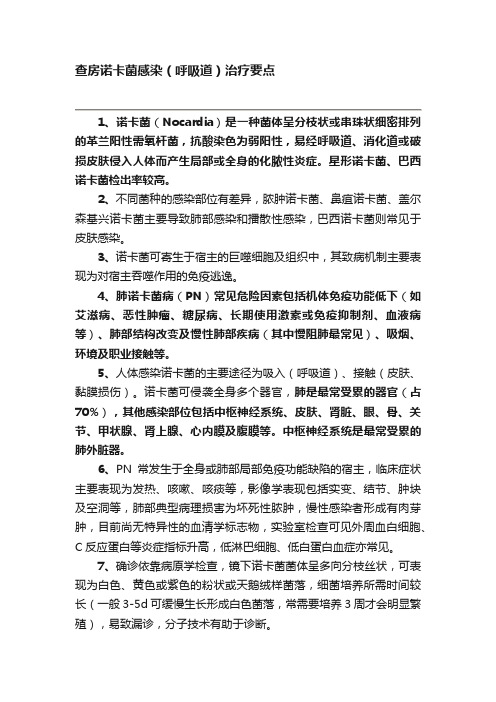 查房诺卡菌感染（呼吸道）治疗要点

1、诺卡菌（Nocardia）是一种菌体呈分枝状或串珠状细密排列的革兰阳性需氧杆菌，抗酸染色为弱阳性，易经呼吸道、消化道或破损皮肤侵入人体而产生局部或全身的化脓性炎症。星形诺卡菌、巴西诺卡菌检出率较高。

2、不同菌种的感染部位有差异，脓肿诺卡菌、鼻疽诺卡菌、盖尔森基兴诺卡菌主要导致肺部感染和播散性感染，巴西诺卡菌则常见于皮肤感染。

3、诺卡菌可寄生于宿主的巨噬细胞及组织中，其致病机制主要表现为对宿主吞噬作用的免疫逃逸。

4、肺诺卡菌病（PN）常见危险因素包括机体免疫功能低下（如艾滋病、恶性肿瘤、糖尿病、长期使用激素或免疫抑制剂、血液病等）、肺部结构改变及慢性肺部疾病（其中慢阻肺最常见）、吸烟、环境及职业接触等。

5、人体感染诺卡菌的主要途径为吸入（呼吸道）、接触（皮肤、黏膜损伤）。诺卡菌可侵袭全身多个器官，肺是最常受累的器官（占70%），其他感染部位包括中枢神经系统、皮肤、肾脏、眼、骨、关节、甲状腺、肾上腺、心内膜及腹膜等。中枢神经系统是最常受累的肺外脏器。

6、PN 常发生于全身或肺部局部免疫功能缺陷的宿主，临床症状主要表现为发热、咳嗽、咳痰等，影像学表现包括实变、结节、肿块及空洞等，肺部典型病理损害为坏死性脓肿，慢性感染者形成有肉芽肿，目前尚无特异性的血清学标志物，实验室检查可见外周血白细胞、C 反应蛋白等炎症指标升高，低淋巴细胞、低白蛋白血症亦常见。

7、确诊依靠病原学检查，镜下诺卡菌菌体呈多向分枝丝状，可表现为白色、黄色或紫色的粉状或天鹅绒样菌落，细菌培养所需时间较长（一般 3-5d 可缓慢生长形成白色菌落，常需要培养 3 周才会明显繁殖），易致漏诊，分子技术有助于诊断。